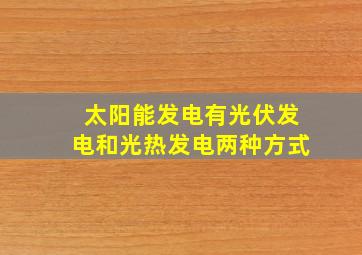 太阳能发电有光伏发电和光热发电两种方式